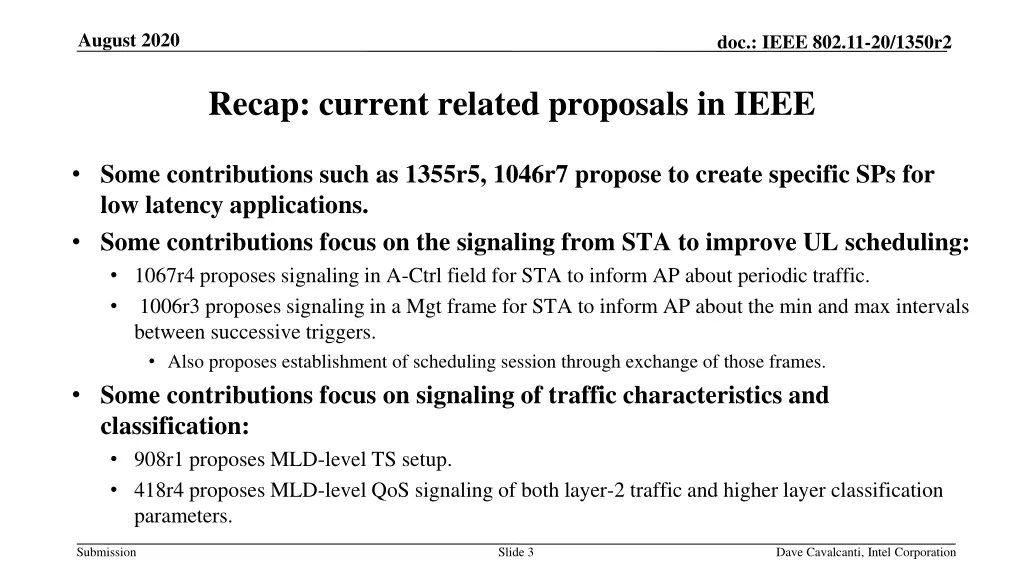 August 2020

doc.: IEEE 802.11-20/1350r2

Recap: current related proposals in IEEE

• Some contributions such as 1355r5, 1046r7 propose to create specific SPs for low latency applications.
• Some contributions focus on the signaling from STA to improve UL scheduling:
• 1067r4 proposes signaling in A-Ctrl field for STA to inform AP about periodic traffic.
• 1006r3 proposes signaling in a Mgt frame for STA to inform AP about the min and max intervals between successive triggers.
• Also proposes establishment of scheduling session through exchange of those frames.
• Some contributions focus on signaling of traffic characteristics and classification:
• 908r1 proposes MLD-level TS setup.
• 418r4 proposes MLD-level QoS signaling of both layer-2 traffic and higher layer classification parameters.

Submission

Slide 3

Dave Cavalcanti, Intel Corporation